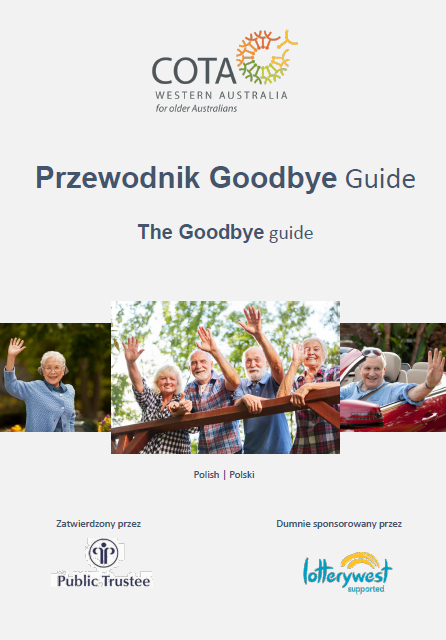 COTA
WESTERN AUSTRALIA
for older Australians

Przewodnik Goodbye Guide

The Goodbye guide

Polish | Polski

Zatwierdzony przez

Public Trustee

Dumnie sponsorowany przez

lotterywest
supported